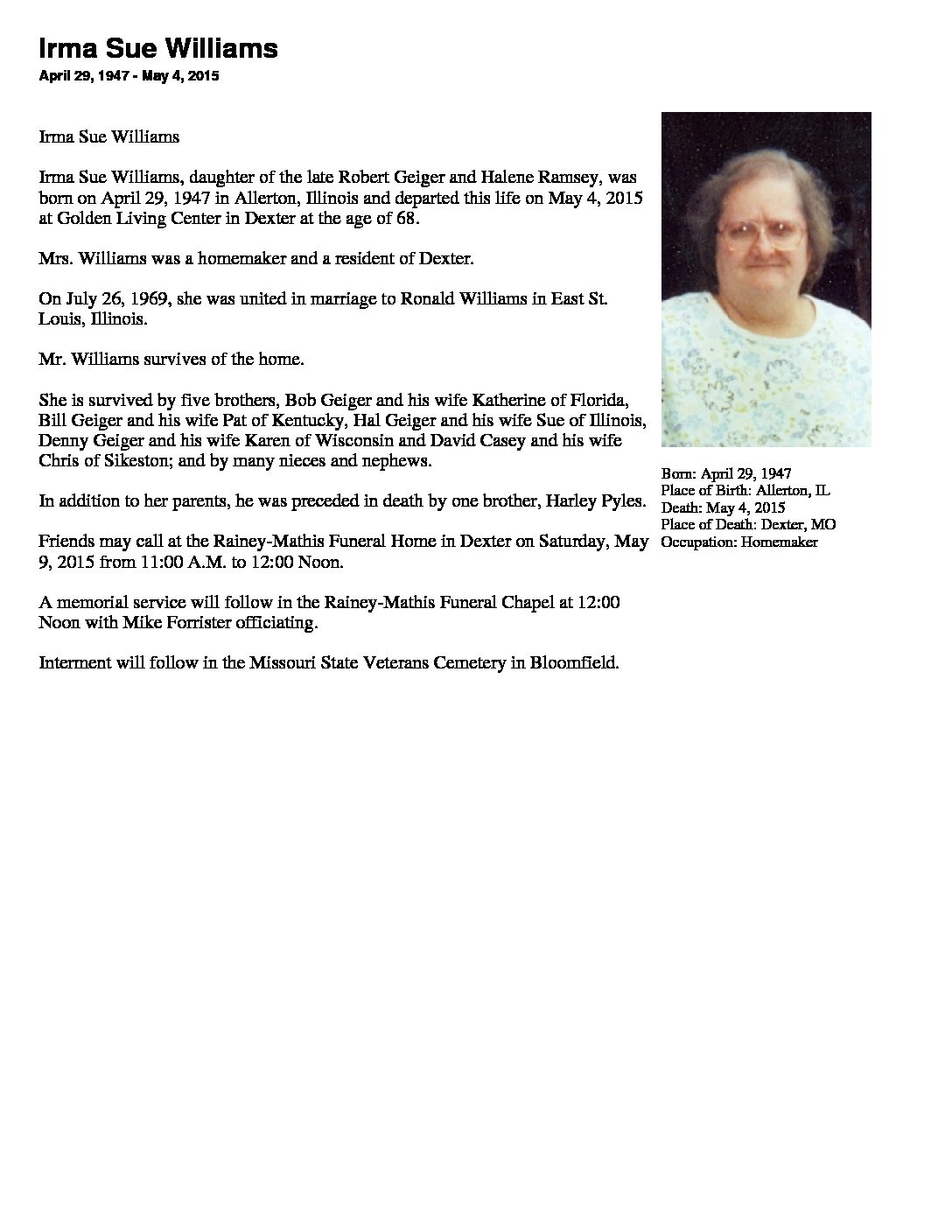 Irma Sue Williams

April 29, 1947 - May 4, 2015

Irma Sue Williams

Irma Sue Williams, daughter of the late Robert Geiger and Halene Ramsey, was born on April 29, 1947 in Allerton, Illinois and departed this life on May 4, 2015 at Golden Living Center in Dexter at the age of 68.

Mrs. Williams was a homemaker and a resident of Dexter.

On July 26, 1969, she was united in marriage to Ronald Williams in East St. Louis, Illinois.

Mr. Williams survives of the home.

She is survived by five brothers, Bob Geiger and his wife Katherine of Florida, Bill Geiger and his wife Pat of Kentucky, Hal Geiger and his wife Sue of Illinois, Denny Geiger and his wife Karen of Wisconsin and David Casey and his wife Chris of Sikeston; and by many nieces and nephews.

In addition to her parents, he was preceded in death by one brother, Harley Pyles.

Friends may call at the Rainey-Mathis Funeral Home in Dexter on Saturday, May 9, 2015 from 11:00 A.M. to 12:00 Noon.

A memorial service will follow in the Rainey-Mathis Funeral Chapel at 12:00 Noon with Mike Forrister officiating.

Interment will follow in the Missouri State Veterans Cemetery in Bloomfield.

Born: April 29, 1947
Place of Birth: Allerton, IL
Death: May 4, 2015
Place of Death: Dexter, MO
Occupation: Homemaker